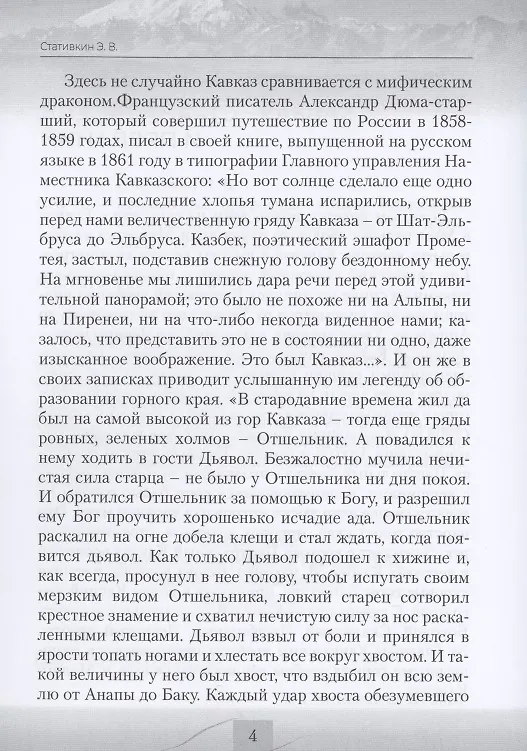 Стативкин Э. В.

Здесь не случайно Кавказ сравнивается с мифическим драконом.Французский писатель Александр Дюма-старший, который совершил путешествие по России в 1858-1859 годах, писал в своей книге, выпущенной на русском языке в 1861 году в типографии Главного управления Наместника Кавказского: «Но вот солнце сделало еще одно усилие, и последние хлопья тумана испарились, открыв перед нами величественную гряду Кавказа – от Шат-Эльбруса до Эльбруса. Казбек, поэтический эшафот Прометея, застыл, подставив снежную голову бездонному небу. На мгновенье мы лишились дара речи перед этой удивительной панорамой; это было не похоже ни на Альпы, ни на Пиренеи, ни на что-либо некогда виденное нами; казалось, что представить это не в состоянии ни одно, даже изысканное воображение. Это был Кавказ...». И он же в своих записках приводит услышанную им легенду об образовании горного края. «В стародавние времена жил да был на самой высокой из гор Кавказа – тогда еще гряды ровных, зеленых холмов – Отшельник. А повадился к нему ходить в гости Дьявол. Безжалостно мучила нечистая сила старца – не было у Отшельника ни дня покоя. И обратился Отшельник за помощью к Богу, и разрешил ему Бог проучить хорошенько исчадие ада. Отшельник раскалил на огне добела клещи и стал ждать, когда появится дьявол. Как только Дьявол подошел к хижине и, как всегда, просунул в нее голову, чтобы испугать своим мерзким видом Отшельника, ловкий старец сотворил крестное знамение и схватил нечистую силу за нос раскаленными клещами. Дьявол взвыл от боли и принялся в ярости топать ногами и хлестать все вокруг хвостом. И такой величины у него был хвост, что вздыбил он всю землю от Анапы до Баку. Каждый удар хвоста обезумевшего

4